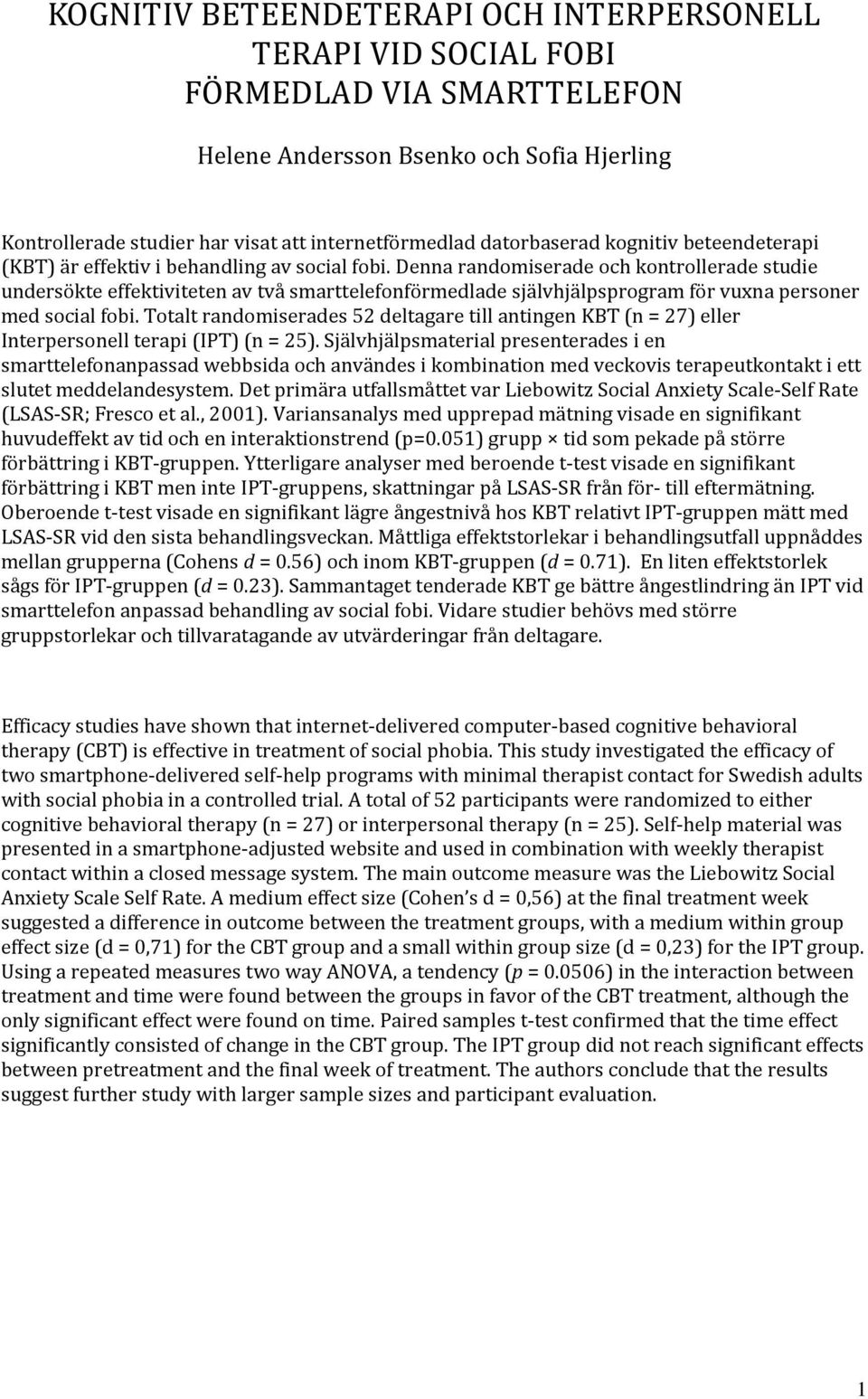 KOGNITIV BETEENDETERAPI OCH INTERPERSONELL TERAPI VID SOCIAL FOBI FÖRMEDLAD VIA SMARTTELEFON

Helene Andersson Bsenko och Sofia Hjerling

Kontrollerade studier har visat att internetförmedlad datorbaserad kognitiv beteendeterapi (KBT) är effektiv i behandling av social fobi. Denna randomiserade och kontrollerade studie undersökte effektiviteten av två smarttelefonförmedlade självhjälpsprogram för vuxna personer med social fobi. Totalt randomiserades 52 deltagare till antingen KBT (n = 27) eller Interpersonell terapi (IPT) (n = 25). Självhjälpsmaterial presenterades i en smarttelefonanpassad webbsida och användes i kombination med veckovis terapeutkontakt i ett slutet meddelandesystem. Det primära utfallsmåttet var Liebowitz Social Anxiety Scale-Self Rate (LSAS-SR; Fresco et al., 2001). Variansanalys med upprepad mätning visade en signifikant huvudeffekt av tid och en interaktionstrend (p=0.051) grupp × tid som pekade på större förbättring i KBT-gruppen. Ytterligare analyser med beroende t-test visade en signifikant förbättring i KBT men inte IPT-gruppens, skattningar på LSAS-SR från för- till eftermätning. Oberoende t-test visade en signifikant lägre ångestnivå hos KBT relativt IPT-gruppen mätt med LSAS-SR vid den sista behandlingsveckan. Måttliga effektstorlekar i behandlingsutfall uppnåddes mellan grupperna (Cohens $d$ = 0.56) och inom KBT-gruppen ($d$ = 0.71). En liten effektstorlek sågs för IPT-gruppen ($d$ = 0.23). Sammantaget tenderade KBT ge bättre ångestlindring än IPT vid smarttelefon anpassad behandling av social fobi. Vidare studier behövs med större gruppstorlekar och tillvaratagande av utvärderingar från deltagare.

Efficacy studies have shown that internet-delivered computer-based cognitive behavioral therapy (CBT) is effective in treatment of social phobia. This study investigated the efficacy of two smartphone-delivered self-help programs with minimal therapist contact for Swedish adults with social phobia in a controlled trial. A total of 52 participants were randomized to either cognitive behavioral therapy (n = 27) or interpersonal therapy (n = 25). Self-help material was presented in a smartphone-adjusted website and used in combination with weekly therapist contact within a closed message system. The main outcome measure was the Liebowitz Social Anxiety Scale Self Rate. A medium effect size (Cohen's d = 0,56) at the final treatment week suggested a difference in outcome between the treatment groups, with a medium within group effect size (d = 0,71) for the CBT group and a small within group size (d = 0,23) for the IPT group. Using a repeated measures two way ANOVA, a tendency ($p$ = 0.0506) in the interaction between treatment and time were found between the groups in favor of the CBT treatment, although the only significant effect were found on time. Paired samples t-test confirmed that the time effect significantly consisted of change in the CBT group. The IPT group did not reach significant effects between pretreatment and the final week of treatment. The authors conclude that the results suggest further study with larger sample sizes and participant evaluation.

1